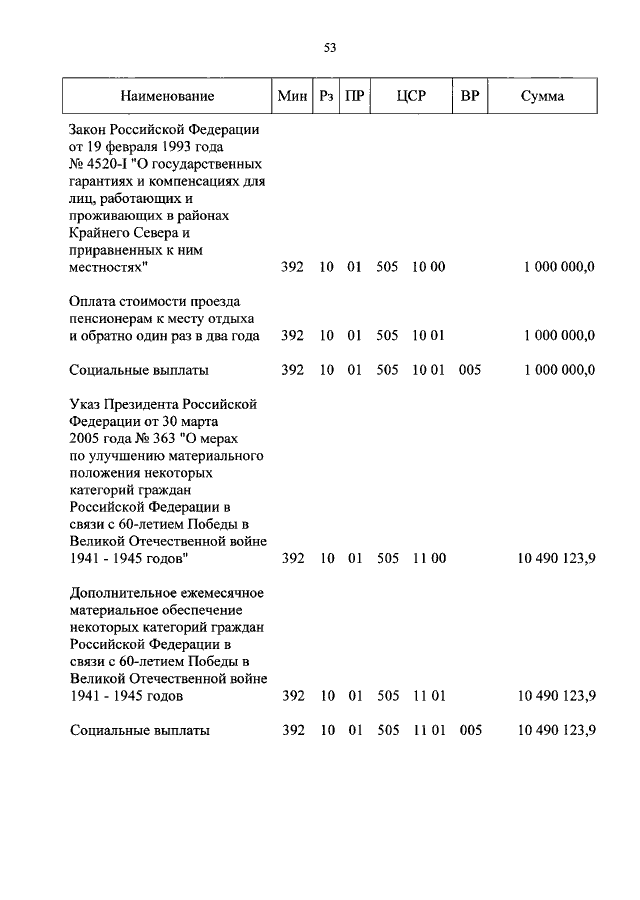 53

| Наименование | Мин | Рз | ПР | ЦСР | ВР | Сумма |
|---|---|---|---|---|---|---|
| Закон Российской Федерации от 19 февраля 1993 года № 4520-I "О государственных гарантиях и компенсациях для лиц, работающих и проживающих в районах Крайнего Севера и приравненных к ним местностях" | 392 | 10 | 01 | 505 10 00 | | 1 000 000,0 |
| Оплата стоимости проезда пенсионерам к месту отдыха и обратно один раз в два года | 392 | 10 | 01 | 505 10 01 | | 1 000 000,0 |
| Социальные выплаты | 392 | 10 | 01 | 505 10 01 | 005 | 1 000 000,0 |
| Указ Президента Российской Федерации от 30 марта 2005 года № 363 "О мерах по улучшению материального положения некоторых категорий граждан Российской Федерации в связи с 60-летием Победы в Великой Отечественной войне 1941 - 1945 годов" | 392 | 10 | 01 | 505 11 00 | | 10 490 123,9 |
| Дополнительное ежемесячное материальное обеспечение некоторых категорий граждан Российской Федерации в связи с 60-летием Победы в Великой Отечественной войне 1941 - 1945 годов | 392 | 10 | 01 | 505 11 01 | | 10 490 123,9 |
| Социальные выплаты | 392 | 10 | 01 | 505 11 01 | 005 | 10 490 123,9 |